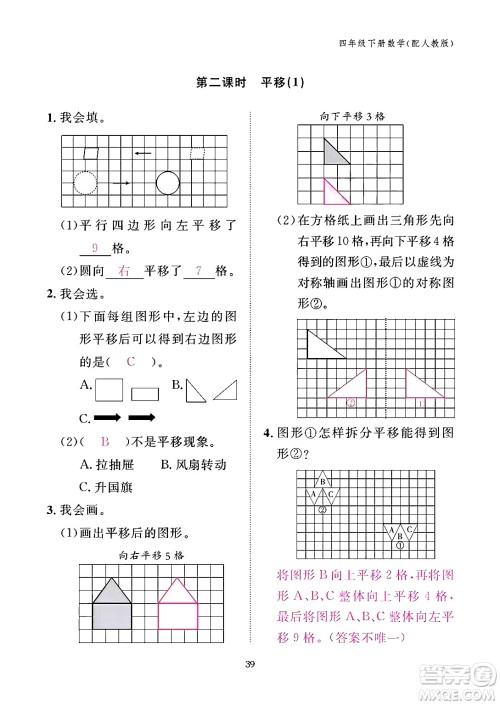 四年级下册数学(配人教版)

第二课时　平移(1)

1. 我会填。

(1)平行四边形向左平移了 9 格。

(2)圆向 右 平移了 7 格。

2. 我会选。

(1)下面每组图形中,左边的图形平移后可以得到右边图形的是( C )。

A.
B.
C.

(2)( B )不是平移现象。

A. 拉抽屉　B. 风扇转动

C. 升国旗

3. 我会画。

(1)画出平移后的图形。

向右平移5格

向下平移3格

(2)在方格纸上画出三角形先向右平移10格,再向下平移4格得到的图形①,最后以虚线为对称轴画出图形①的对称图形②。

② ①

4. 图形①怎样拆分平移能得到图形②?

B A C ② B A C ①

将图形B向上平移2格,再将图形A、B、C整体向上平移4格,最后将图形A、B、C整体向左平移9格。(答案不唯一)

39

答案圈 MXQE.COM